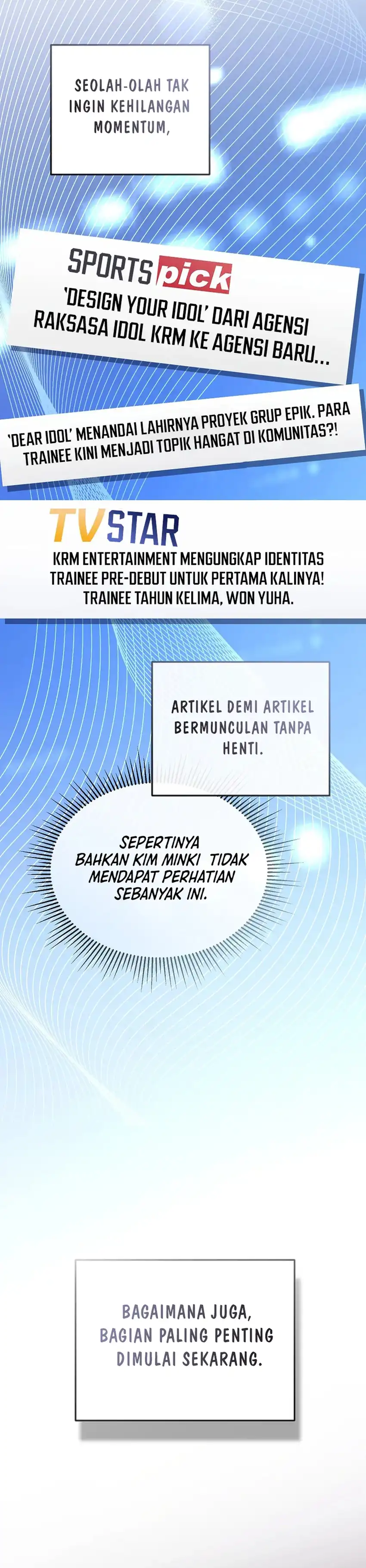 SEOLAH-OLAH TAK INGIN KEHILANGAN MOMENTUM,

SPORTS pick
'DESIGN YOUR IDOL' DARI AGENSI RAKSASA IDOL KRM KE AGENSI BARU...

'DEAR IDOL' MENANDAI LAHIRNYA PROYEK GRUP EPIK. PARA TRAINEE KINI MENJADI TOPIK HANGAT DI KOMUNITAS?!

TVSTAR
KRM ENTERTAINMENT MENGUNGKAP IDENTITAS TRAINEE PRE-DEBUT UNTUK PERTAMA KALINYA! TRAINEE TAHUN KELIMA, WON YUHA.

ARTIKEL DEMI ARTIKEL BERMUNCULAN TANPA HENTI.

SEPERTINYA BAHKAN KIM MINKI TIDAK MENDAPAT PERHATIAN SEBANYAK INI.

BAGAIMANA JUGA, BAGIAN PALING PENTING DIMULAI SEKARANG.